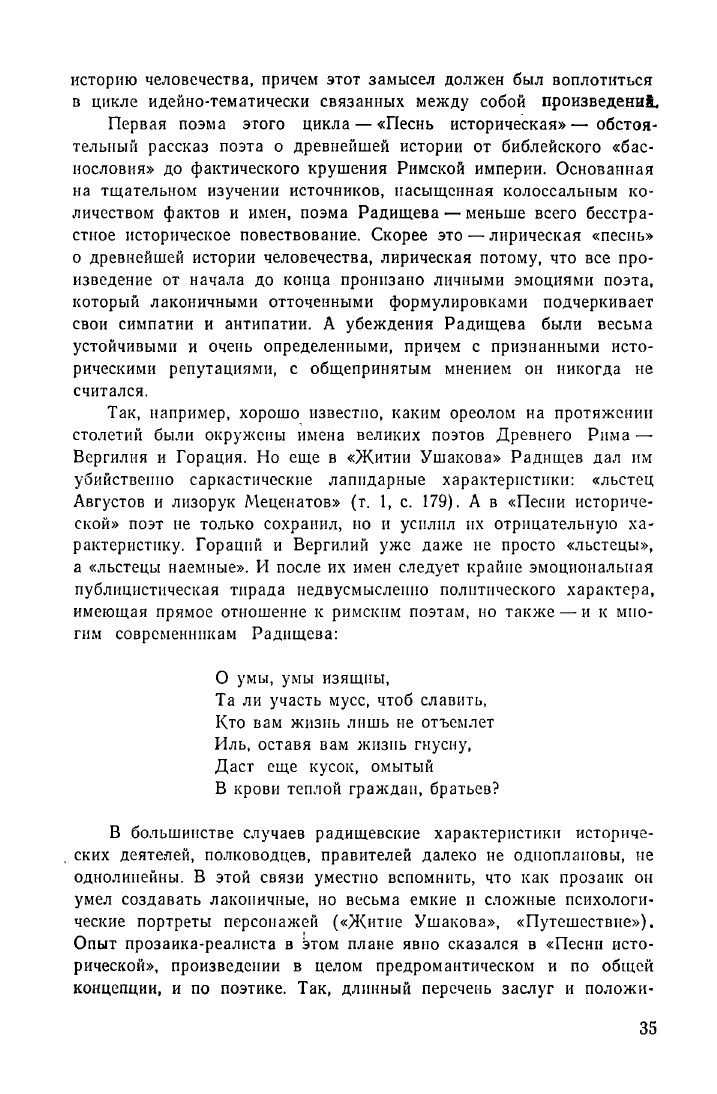 историю человечества, причем этот замысел должен был воплотиться в цикле идейно-тематически связанных между собой произведений.

Первая поэма этого цикла — «Песнь историческая» — обстоятельный рассказ поэта о древнейшей истории от библейского «баснословия» до фактического крушения Римской империи. Основанная на тщательном изучении источников, насыщенная колоссальным количеством фактов и имен, поэма Радищева — меньше всего бесстрастное историческое повествование. Скорее это — лирическая «песнь» о древнейшей истории человечества, лирическая потому, что все произведение от начала до конца пронизано личными эмоциями поэта, который лаконичными отточенными формулировками подчеркивает свои симпатии и антипатии. А убеждения Радищева были весьма устойчивыми и очень определенными, причем с признанными историческими репутациями, с общепринятым мнением он никогда не считался.

Так, например, хорошо известно, каким ореолом на протяжении столетий были окружены имена великих поэтов Древнего Рима — Вергилия и Горация. Но еще в «Житии Ушакова» Радищев дал им убийственно саркастические лапидарные характеристики: «льстец Августов и лизорук Меценатов» (т. 1, с. 179). А в «Песни исторической» поэт не только сохранил, но и усилил их отрицательную характеристику. Гораций и Вергилий уже даже не просто «льстецы», а «льстецы наемные». И после их имен следует крайне эмоциональная публицистическая тирада недвусмысленно политического характера, имеющая прямое отношение к римским поэтам, но также — и к многим современникам Радищева:

О умы, умы изящны,
Та ли участь мусс, чтоб славить,
Кто вам жизнь лишь не отъемлет
Иль, оставя вам жизнь гнусну,
Даст еще кусок, омытый
В крови теплой граждан, братьев?

В большинстве случаев радищевские характеристики исторических деятелей, полководцев, правителей далеко не одноплановы, не однолинейны. В этой связи уместно вспомнить, что как прозаик он умел создавать лаконичные, но весьма емкие и сложные психологические портреты персонажей («Житие Ушакова», «Путешествие»). Опыт прозаика-реалиста в этом плане явно сказался в «Песни исторической», произведении в целом предромантическом и по общей концепции, и по поэтике. Так, длинный перечень заслуг и положи-

35